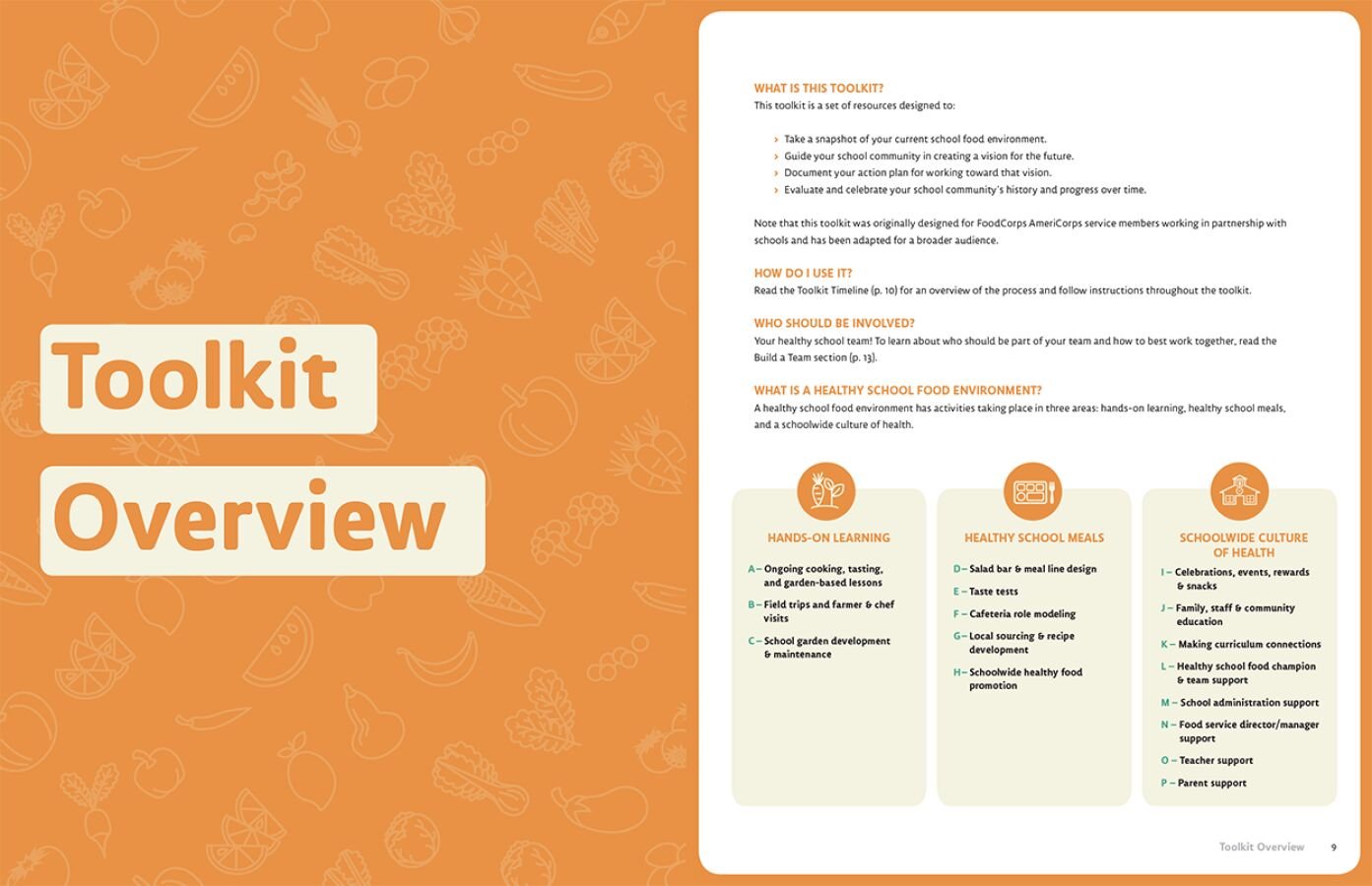 Toolkit

Overview

WHAT IS THIS TOOLKIT?
This toolkit is a set of resources designed to:

› Take a snapshot of your current school food environment.
› Guide your school community in creating a vision for the future.
› Document your action plan for working toward that vision.
› Evaluate and celebrate your school community's history and progress over time.

Note that this toolkit was originally designed for FoodCorps AmeriCorps service members working in partnership with schools and has been adapted for a broader audience.

HOW DO I USE IT?
Read the Toolkit Timeline (p. 10) for an overview of the process and follow instructions throughout the toolkit.

WHO SHOULD BE INVOLVED?
Your healthy school team! To learn about who should be part of your team and how to best work together, read the Build a Team section (p. 13).

WHAT IS A HEALTHY SCHOOL FOOD ENVIRONMENT?
A healthy school food environment has activities taking place in three areas: hands-on learning, healthy school meals, and a schoolwide culture of health.

HANDS-ON LEARNING

A – Ongoing cooking, tasting, and garden-based lessons
B – Field trips and farmer & chef visits
C – School garden development & maintenance

HEALTHY SCHOOL MEALS

D – Salad bar & meal line design
E – Taste tests
F – Cafeteria role modeling
G – Local sourcing & recipe development
H – Schoolwide healthy food promotion

SCHOOLWIDE CULTURE OF HEALTH

I – Celebrations, events, rewards & snacks
J – Family, staff & community education
K – Making curriculum connections
L – Healthy school food champion & team support
M – School administration support
N – Food service director/manager support
O – Teacher support
P – Parent support

Toolkit Overview 9